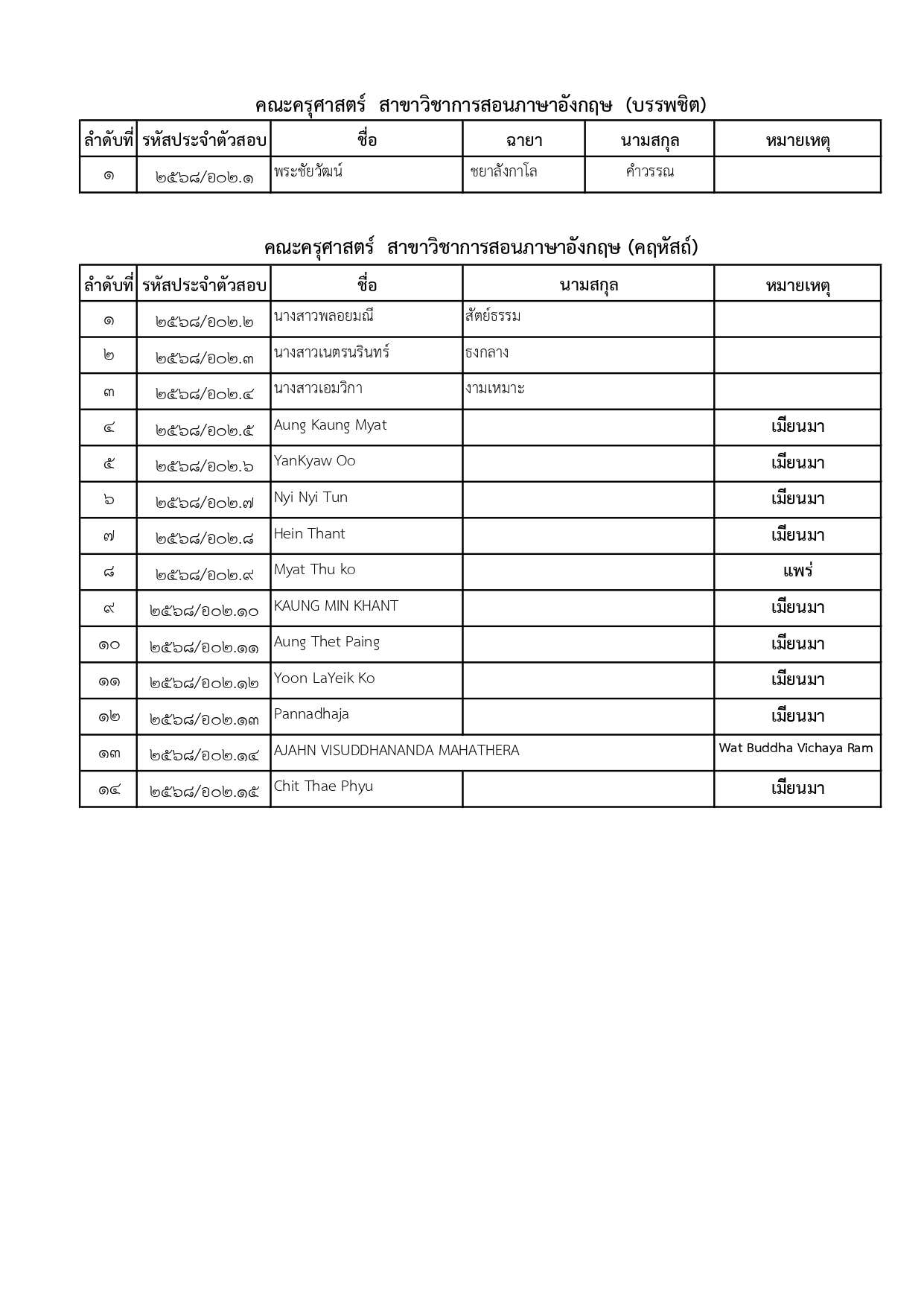 คณะครุศาสตร์ สาขาวิชาการสอนภาษาอังกฤษ (บรรพชิต)

| ลำดับที่ | รหัสประจำตัวสอบ | ชื่อ | ฉายา | นามสกุล | หมายเหตุ |
|---|---|---|---|---|---|
| ๑ | ๒๕๖๘/๐๐๒.๑ | พระชัยวัฒน์ | ชยาลังกาโล | คำวรรณ | |

คณะครุศาสตร์ สาขาวิชาการสอนภาษาอังกฤษ (คฤหัสถ์)

| ลำดับที่ | รหัสประจำตัวสอบ | ชื่อ | นามสกุล | หมายเหตุ |
|---|---|---|---|---|
| ๑ | ๒๕๖๘/๐๐๒.๒ | นางสาวพลอยมณี | สัตย์ธรรม | |
| ๒ | ๒๕๖๘/๐๐๒.๓ | นางสาวเนตรนรินทร์ | ธงกลาง | |
| ๓ | ๒๕๖๘/๐๐๒.๔ | นางสาวเอมวิกา | งามเหมาะ | |
| ๔ | ๒๕๖๘/๐๐๒.๕ | Aung Kaung Myat | | เมียนมา |
| ๕ | ๒๕๖๘/๐๐๒.๖ | YanKyaw Oo | | เมียนมา |
| ๖ | ๒๕๖๘/๐๐๒.๗ | Nyi Nyi Tun | | เมียนมา |
| ๗ | ๒๕๖๘/๐๐๒.๘ | Hein Thant | | เมียนมา |
| ๘ | ๒๕๖๘/๐๐๒.๙ | Myat Thu ko | | แพร่ |
| ๙ | ๒๕๖๘/๐๐๒.๑๐ | KAUNG MIN KHANT | | เมียนมา |
| ๑๐ | ๒๕๖๘/๐๐๒.๑๑ | Aung Thet Paing | | เมียนมา |
| ๑๑ | ๒๕๖๘/๐๐๒.๑๒ | Yoon LaYeik Ko | | เมียนมา |
| ๑๒ | ๒๕๖๘/๐๐๒.๑๓ | Pannadhaja | | เมียนมา |
| ๑๓ | ๒๕๖๘/๐๐๒.๑๔ | AJAHN VISUDDHANANDA MAHATHERA | | Wat Buddha Vichaya Ram |
| ๑๔ | ๒๕๖๘/๐๐๒.๑๕ | Chit Thae Phyu | | เมียนมา |